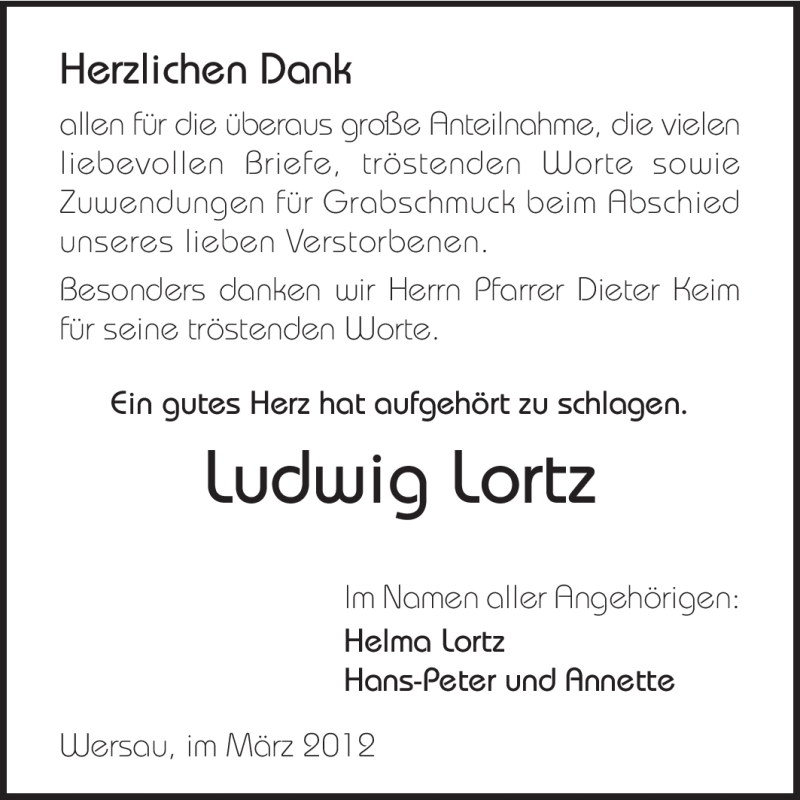 Herzlichen Dank

allen für die überaus große Anteilnahme, die vielen liebevollen Briefe, tröstenden Worte sowie Zuwendungen für Grabschmuck beim Abschied unseres lieben Verstorbenen.

Besonders danken wir Herrn Pfarrer Dieter Keim für seine tröstenden Worte.

Ein gutes Herz hat aufgehört zu schlagen.

Ludwig Lortz

Im Namen aller Angehörigen:
Helma Lortz
Hans-Peter und Annette

Wersau, im März 2012